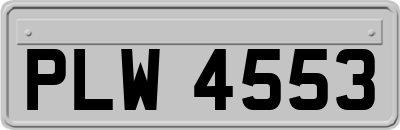 PLW 4553